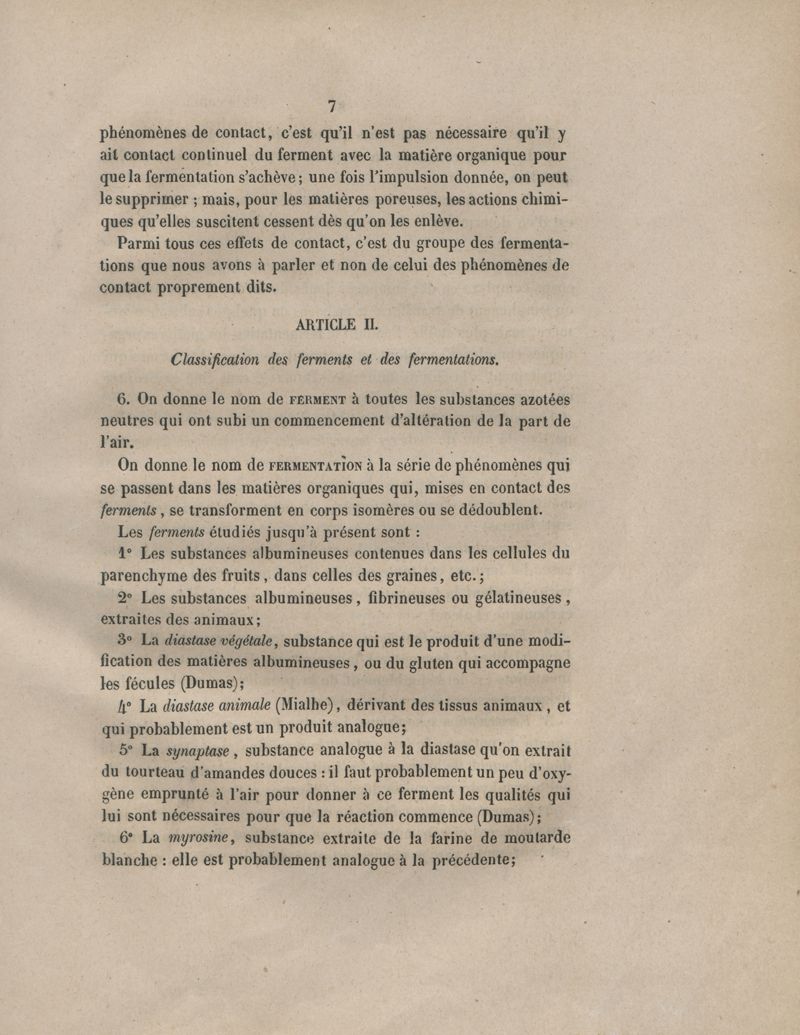 7

phénomènes de contact, c'est qu'il n'est pas nécessaire qu'il y ait contact continuel du ferment avec la matière organique pour que la fermentation s'achève; une fois l'impulsion donnée, on peut le supprimer ; mais, pour les matières poreuses, les actions chimiques qu'elles suscitent cessent dès qu'on les enlève.

Parmi tous ces effets de contact, c'est du groupe des fermentations que nous avons à parler et non de celui des phénomènes de contact proprement dits.

ARTICLE II.

Classification des ferments et des fermentations.

6. On donne le nom de FERMENT à toutes les substances azotées neutres qui ont subi un commencement d'altération de la part de l'air.

On donne le nom de FERMENTATION à la série de phénomènes qui se passent dans les matières organiques qui, mises en contact des ferments, se transforment en corps isomères ou se dédoublent.

Les ferments étudiés jusqu'à présent sont :

1° Les substances albumineuses contenues dans les cellules du parenchyme des fruits, dans celles des graines, etc.;

2° Les substances albumineuses, fibrineuses ou gélatineuses, extraites des animaux;

3° La diastase végétale, substance qui est le produit d'une modification des matières albumineuses, ou du gluten qui accompagne les fécules (Dumas);

4° La diastase animale (Mialhe), dérivant des tissus animaux, et qui probablement est un produit analogue;

5° La synaptase, substance analogue à la diastase qu'on extrait du tourteau d'amandes douces : il faut probablement un peu d'oxygène emprunté à l'air pour donner à ce ferment les qualités qui lui sont nécessaires pour que la réaction commence (Dumas);

6° La myrosine, substance extraite de la farine de moutarde blanche : elle est probablement analogue à la précédente;